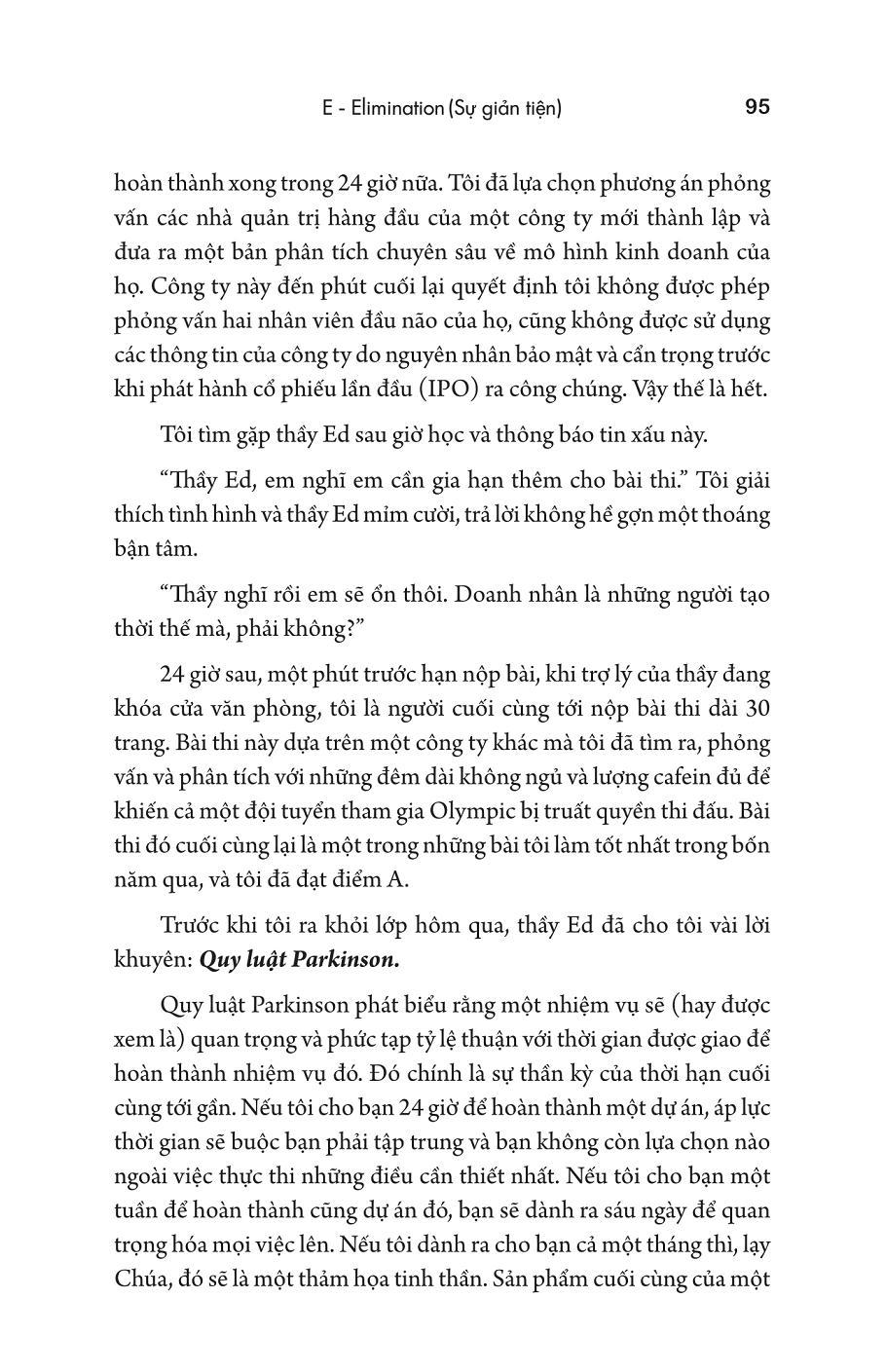 E - Elimination (Sự giản tiện) 95

hoàn thành xong trong 24 giờ nữa. Tôi đã lựa chọn phương án phỏng vấn các nhà quản trị hàng đầu của một công ty mới thành lập và đưa ra một bản phân tích chuyên sâu về mô hình kinh doanh của họ. Công ty này đến phút cuối lại quyết định tôi không được phép phỏng vấn hai nhân viên đầu não của họ, cũng không được sử dụng các thông tin của công ty do nguyên nhân bảo mật và cẩn trọng trước khi phát hành cổ phiếu lần đầu (IPO) ra công chúng. Vậy thế là hết.

Tôi tìm gặp thầy Ed sau giờ học và thông báo tin xấu này.

“Thầy Ed, em nghĩ em cần gia hạn thêm cho bài thi.” Tôi giải thích tình hình và thầy Ed mỉm cười, trả lời không hề gợn một thoáng bận tâm.

“Thầy nghĩ rồi em sẽ ổn thôi. Doanh nhân là những người tạo thời thế mà, phải không?”

24 giờ sau, một phút trước hạn nộp bài, khi trợ lý của thầy đang khóa cửa văn phòng, tôi là người cuối cùng tới nộp bài thi dài 30 trang. Bài thi này dựa trên một công ty khác mà tôi đã tìm ra, phỏng vấn và phân tích với những đêm dài không ngủ và lượng cafein đủ để khiến cả một đội tuyển tham gia Olympic bị truất quyền thi đấu. Bài thi đó cuối cùng lại là một trong những bài tôi làm tốt nhất trong bốn năm qua, và tôi đã đạt điểm A.

Trước khi tôi ra khỏi lớp hôm qua, thầy Ed đã cho tôi vài lời khuyên: Quy luật Parkinson.

Quy luật Parkinson phát biểu rằng một nhiệm vụ sẽ (hay được xem là) quan trọng và phức tạp tỷ lệ thuận với thời gian được giao để hoàn thành nhiệm vụ đó. Đó chính là sự thần kỳ của thời hạn cuối cùng tới gần. Nếu tôi cho bạn 24 giờ để hoàn thành một dự án, áp lực thời gian sẽ buộc bạn phải tập trung và bạn không còn lựa chọn nào ngoài việc thực thi những điều cần thiết nhất. Nếu tôi cho bạn một tuần để hoàn thành cũng dự án đó, bạn sẽ dành ra sáu ngày để quan trọng hóa mọi việc lên. Nếu tôi dành ra cho bạn cả một tháng thì, lạy Chúa, đó sẽ là một thảm họa tinh thần. Sản phẩm cuối cùng của một